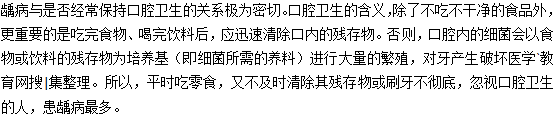 龋病与是否经常保持口腔卫生的关系极为密切。口腔卫生的含义，除了不吃不干净的食品外，更重要的是吃完食物、喝完饮料后，应迅速清除口内的残存物。否则，口腔内的细菌会以食物或饮料的残存物为培养基（即细菌所需的养料）进行大量的繁殖，对牙产生破坏医学'教育网搜|集整理。所以，平时吃零食，又不及时清除其残存物或刷牙不彻底，忽视口腔卫生的人，患龋病最多。